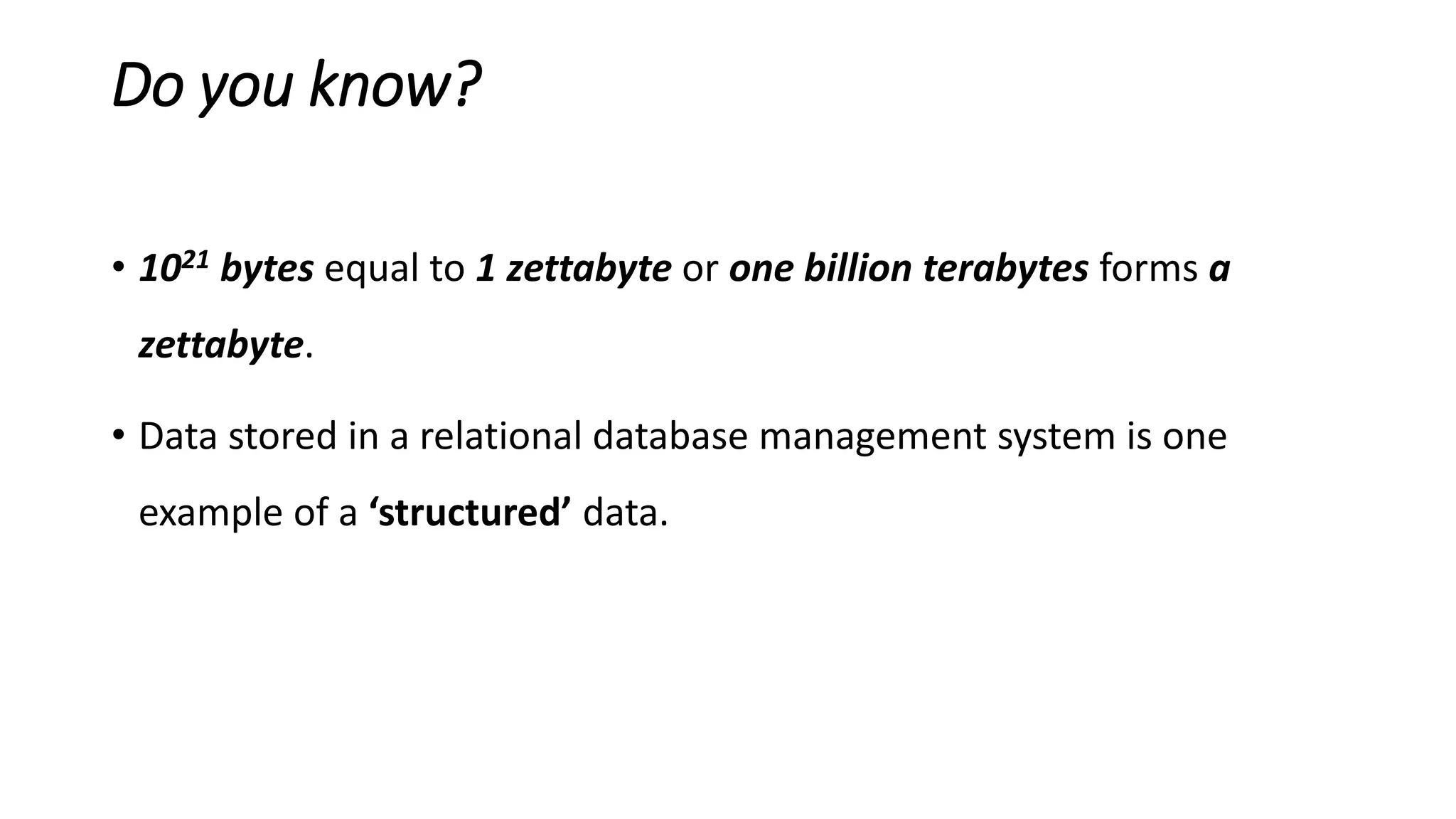 Do you know?

• $10^{21}$ bytes equal to 1 zettabyte or one billion terabytes forms a zettabyte.

• Data stored in a relational database management system is one example of a ‘structured’ data.